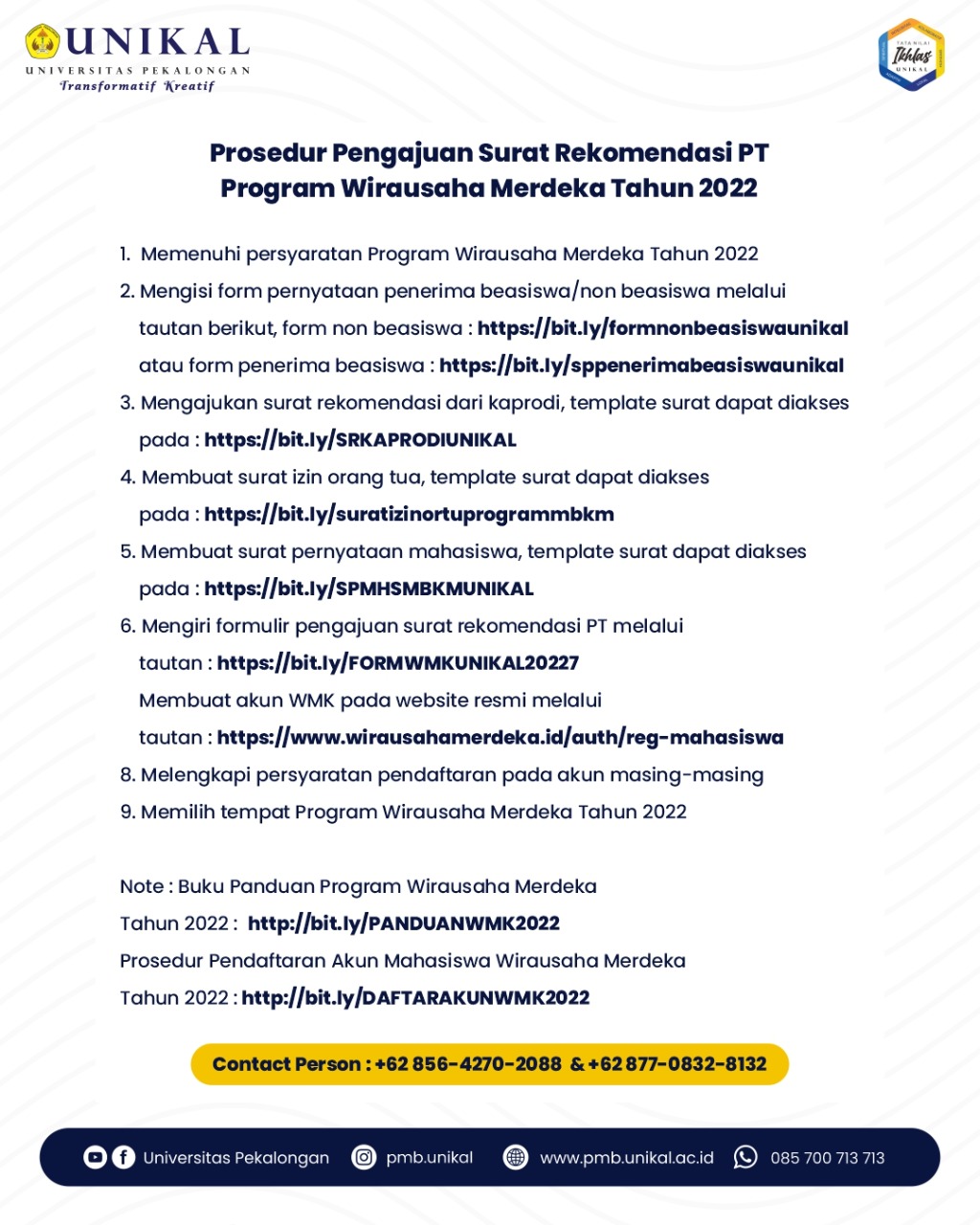 UNIKAL
UNIVERSITAS PEKALONGAN
Transformatif Kreatif

TATA NILAI
Ikhlas
UNIKAL

Prosedur Pengajuan Surat Rekomendasi PT
Program Wirausaha Merdeka Tahun 2022

1. Memenuhi persyaratan Program Wirausaha Merdeka Tahun 2022
2. Mengisi form pernyataan penerima beasiswa/non beasiswa melalui tautan berikut, form non beasiswa : https://bit.ly/formnonbeasiswaunikal atau form penerima beasiswa : https://bit.ly/sppenerimabeasiswaunikal
3. Mengajukan surat rekomendasi dari kaprodi, template surat dapat diakses pada : https://bit.ly/SRKAPRODIUNIKAL
4. Membuat surat izin orang tua, template surat dapat diakses pada : https://bit.ly/suratizinortuprogrammbkm
5. Membuat surat pernyataan mahasiswa, template surat dapat diakses pada : https://bit.ly/SPMHSMBKMUNIKAL
6. Mengiri formulir pengajuan surat rekomendasi PT melalui tautan : https://bit.ly/FORMWMKUNIKAL20227
Membuat akun WMK pada website resmi melalui tautan : https://www.wirausahamerdeka.id/auth/reg-mahasiswa
8. Melengkapi persyaratan pendaftaran pada akun masing-masing
9. Memilih tempat Program Wirausaha Merdeka Tahun 2022

Note : Buku Panduan Program Wirausaha Merdeka Tahun 2022 : http://bit.ly/PANDUANWMK2022
Prosedur Pendaftaran Akun Mahasiswa Wirausaha Merdeka Tahun 2022 : http://bit.ly/DAFTARAKUNWMK2022

Contact Person : +62 856-4270-2088 & +62 877-0832-8132

Universitas Pekalongan pmb.unikal www.pmb.unikal.ac.id 085 700 713 713